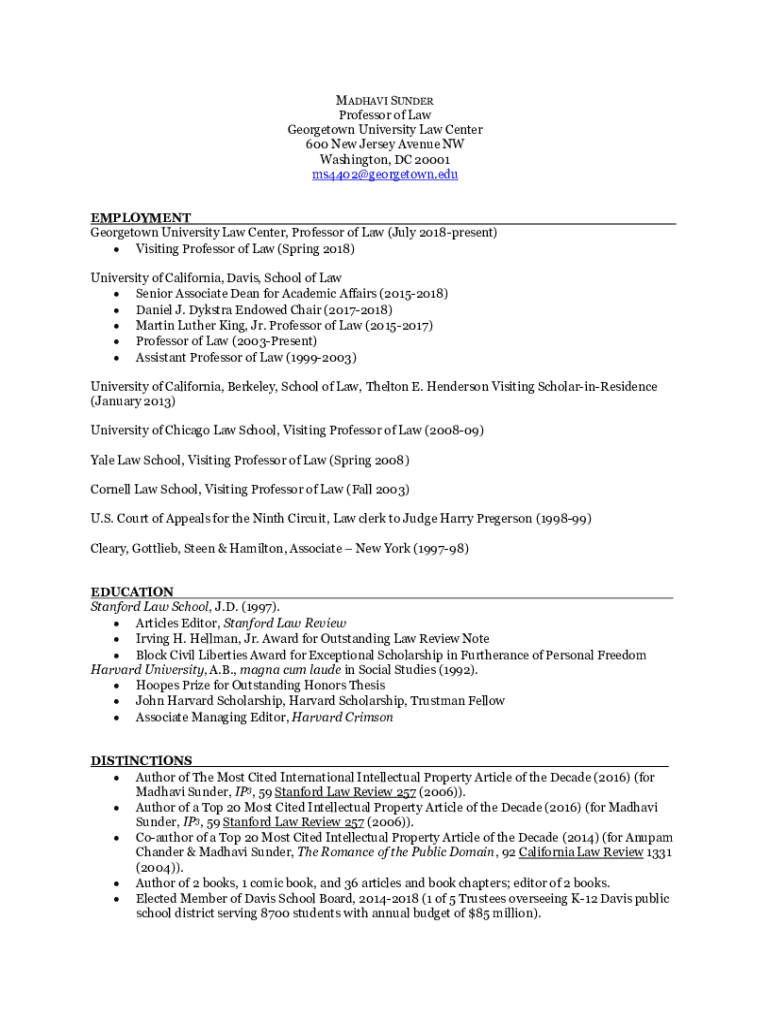 MADHAVI SUNDER
Professor of Law
Georgetown University Law Center
600 New Jersey Avenue NW
Washington, DC 20001
ms4402@georgetown.edu

EMPLOYMENT
Georgetown University Law Center, Professor of Law (July 2018-present)
• Visiting Professor of Law (Spring 2018)

University of California, Davis, School of Law
• Senior Associate Dean for Academic Affairs (2015-2018)
• Daniel J. Dykstra Endowed Chair (2017-2018)
• Martin Luther King, Jr. Professor of Law (2015-2017)
• Professor of Law (2003-Present)
• Assistant Professor of Law (1999-2003)

University of California, Berkeley, School of Law, Thelton E. Henderson Visiting Scholar-in-Residence (January 2013)

University of Chicago Law School, Visiting Professor of Law (2008-09)

Yale Law School, Visiting Professor of Law (Spring 2008)

Cornell Law School, Visiting Professor of Law (Fall 2003)

U.S. Court of Appeals for the Ninth Circuit, Law clerk to Judge Harry Pregerson (1998-99)

Cleary, Gottlieb, Steen & Hamilton, Associate – New York (1997-98)

EDUCATION
Stanford Law School, J.D. (1997).
• Articles Editor, Stanford Law Review
• Irving H. Hellman, Jr. Award for Outstanding Law Review Note
• Block Civil Liberties Award for Exceptional Scholarship in Furtherance of Personal Freedom
Harvard University, A.B., magna cum laude in Social Studies (1992).
• Hoopes Prize for Outstanding Honors Thesis
• John Harvard Scholarship, Harvard Scholarship, Trustman Fellow
• Associate Managing Editor, Harvard Crimson

DISTINCTIONS
• Author of The Most Cited International Intellectual Property Article of the Decade (2016) (for Madhavi Sunder, $IP^3$, 59 Stanford Law Review 257 (2006)).
• Author of a Top 20 Most Cited Intellectual Property Article of the Decade (2016) (for Madhavi Sunder, $IP^3$, 59 Stanford Law Review 257 (2006)).
• Co-author of a Top 20 Most Cited Intellectual Property Article of the Decade (2014) (for Anupam Chander & Madhavi Sunder, The Romance of the Public Domain, 92 California Law Review 1331 (2004)).
• Author of 2 books, 1 comic book, and 36 articles and book chapters; editor of 2 books.
• Elected Member of Davis School Board, 2014-2018 (1 of 5 Trustees overseeing K-12 Davis public school district serving 8700 students with annual budget of $85 million).